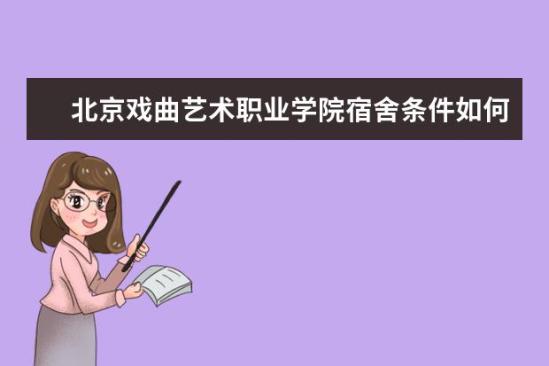 北京戏曲艺术职业学院宿舍条件如何